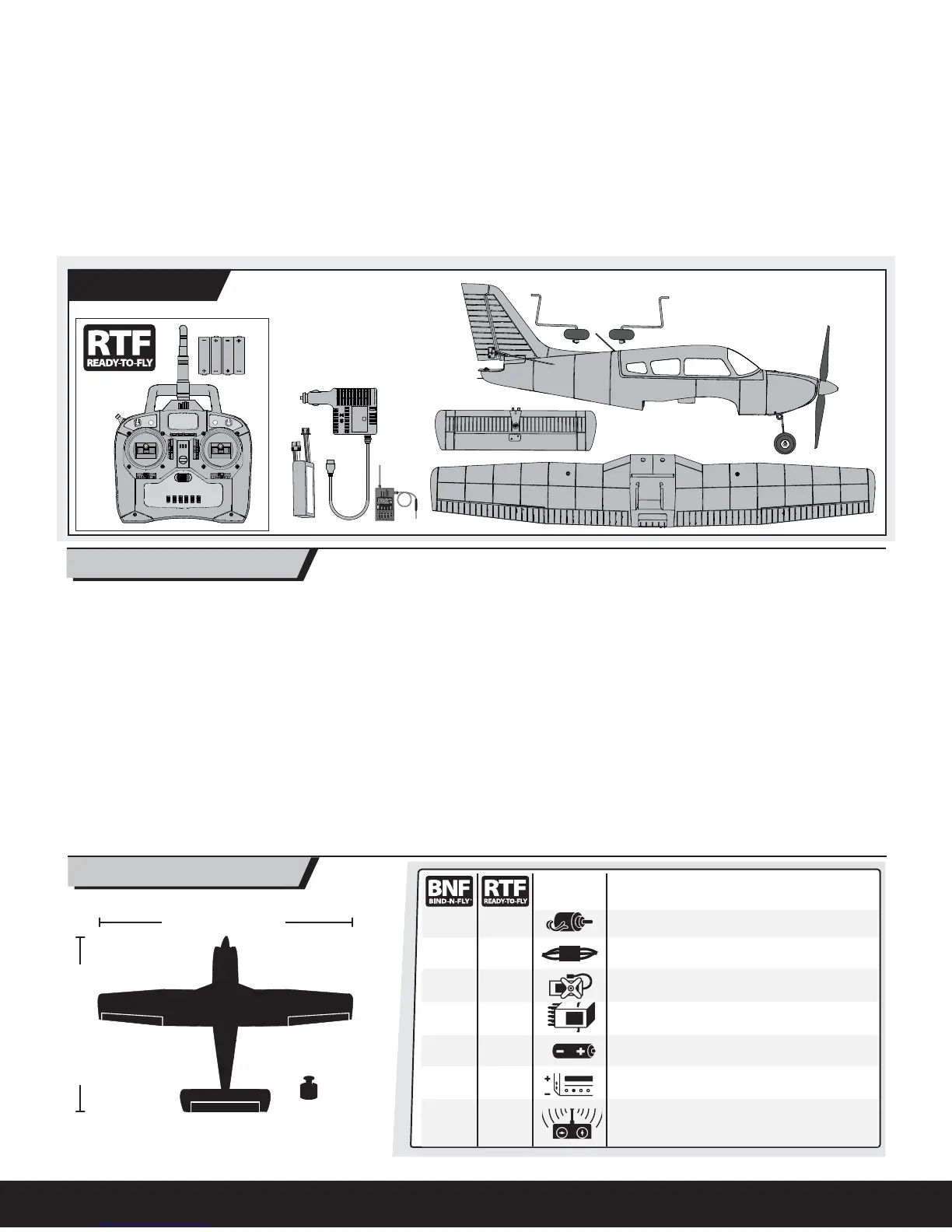 RTF
READY-TO-FLY

BNF
BIND-N-FLY

RTF
READY-TO-FLY